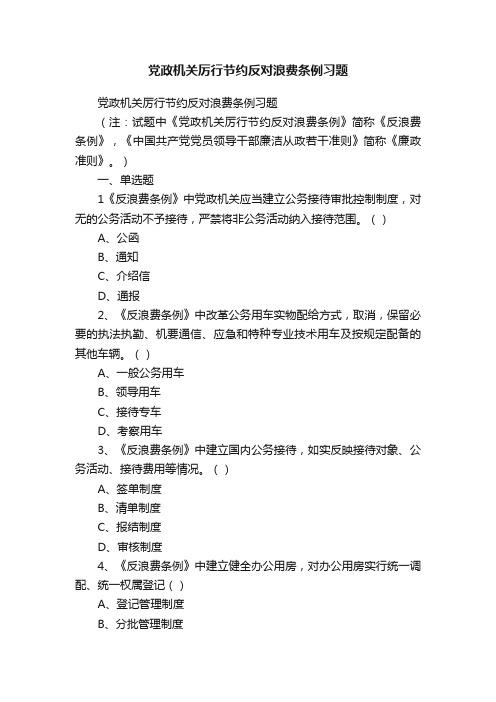 党政机关厉行节约反对浪费条例习题

党政机关厉行节约反对浪费条例习题

（注：试题中《党政机关厉行节约反对浪费条例》简称《反浪费条例》，《中国共产党党员领导干部廉洁从政若干准则》简称《廉政准则》。）

一、单选题

1《反浪费条例》中党政机关应当建立公务接待审批控制制度，对无的公务活动不予接待，严禁将非公务活动纳入接待范围。（ ）

A、公函

B、通知

C、介绍信

D、通报

2、《反浪费条例》中改革公务用车实物配给方式，取消，保留必要的执法执勤、机要通信、应急和特种专业技术用车及按规定配备的其他车辆。（ ）

A、一般公务用车

B、领导用车

C、接待专车

D、考察用车

3、《反浪费条例》中建立国内公务接待，如实反映接待对象、公务活动、接待费用等情况。（ ）

A、签单制度

B、清单制度

C、报结制度

D、审核制度

4、《反浪费条例》中建立健全办公用房，对办公用房实行统一调配、统一权属登记（ ）

A、登记管理制度

B、分批管理制度